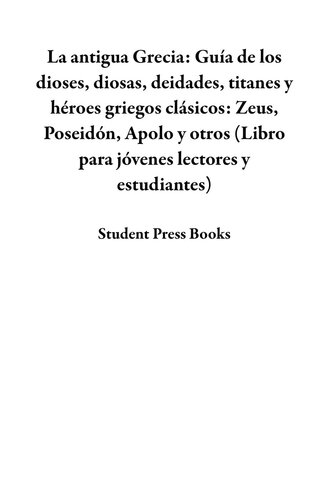 La antigua Grecia: Guía de los dioses, diosas, deidades, titanes y héroes griegos clásicos: Zeus, Poseidón, Apolo y otros (Libro para jóvenes lectores y estudiantes)

Student Press Books